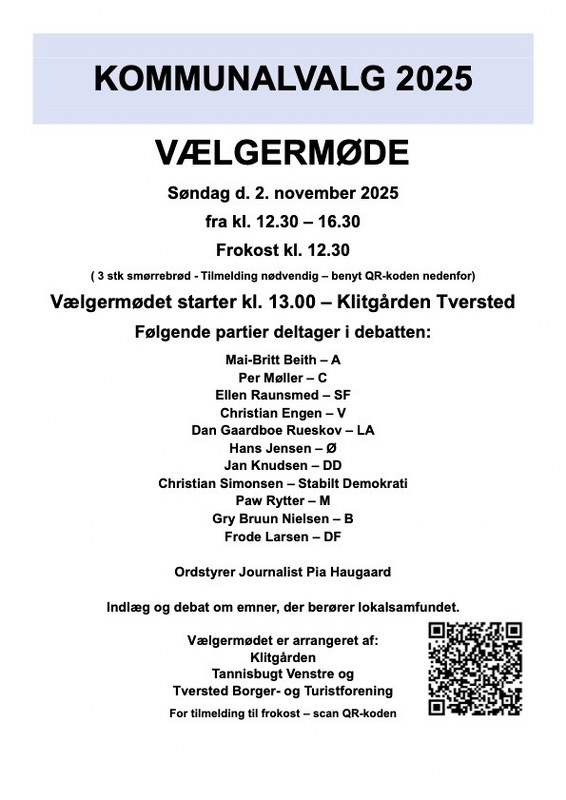 KOMMUNALVALG 2025

VÆLGERMØDE

Søndag d. 2. november 2025

fra kl. 12.30 – 16.30

Frokost kl. 12.30

( 3 stk smørrebrød - Tilmelding nødvendig – benyt QR-koden nedenfor)

Vælgermødet starter kl. 13.00 – Klitgården Tversted

Følgende partier deltager i debatten:

Mai-Britt Beith – A
Per Møller – C
Ellen Raunsmed – SF
Christian Engen – V
Dan Gaardboe Rueskov – LA
Hans Jensen – Ø
Jan Knudsen – DD
Christian Simonsen – Stabilt Demokrati
Paw Rytter – M
Gry Bruun Nielsen – B
Frode Larsen – DF

Ordstyrer Journalist Pia Haugaard

Indlæg og debat om emner, der berører lokalsamfundet.

Vælgermødet er arrangeret af:
Klitgården
Tannisbugt Venstre og
Tversted Borger- og Turistforening

For tilmelding til frokost – scan QR-koden